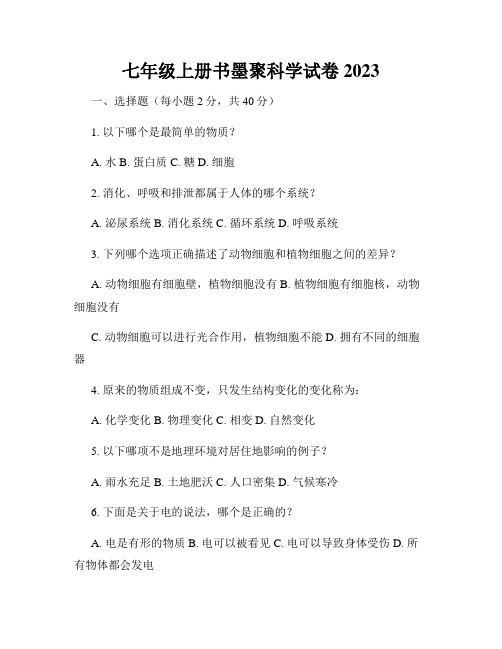 七年级上册书墨聚科学试卷 2023

一、选择题（每小题 2 分，共 40 分）

1. 以下哪个是最简单的物质？

A. 水 B. 蛋白质 C. 糖 D. 细胞

2. 消化、呼吸和排泄都属于人体的哪个系统？

A. 泌尿系统 B. 消化系统 C. 循环系统 D. 呼吸系统

3. 下列哪个选项正确描述了动物细胞和植物细胞之间的差异？

A. 动物细胞有细胞壁，植物细胞没有 B. 植物细胞有细胞核，动物细胞没有

C. 动物细胞可以进行光合作用，植物细胞不能 D. 拥有不同的细胞器

4. 原来的物质组成不变，只发生结构变化的变化称为：

A. 化学变化 B. 物理变化 C. 相变 D. 自然变化

5. 以下哪项不是地理环境对居住地影响的例子？

A. 雨水充足 B. 土地肥沃 C. 人口密集 D. 气候寒冷

6. 下面是关于电的说法，哪个是正确的？

A. 电是有形的物质 B. 电可以被看见 C. 电可以导致身体受伤 D. 所有物体都会发电